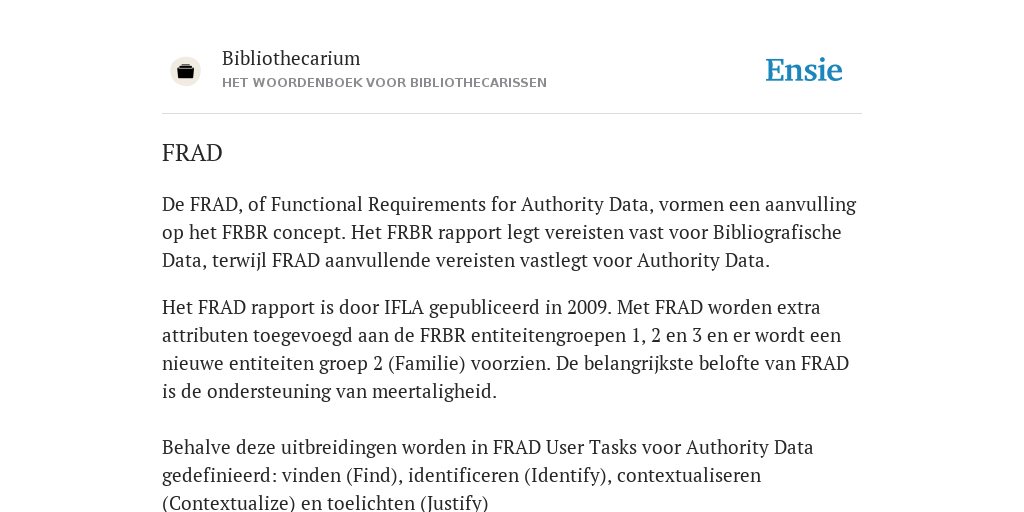 Bibliothecarium
HET WOORDENBOEK VOOR BIBLIOTHECARISSEN

Ensie

FRAD

De FRAD, of Functional Requirements for Authority Data, vormen een aanvulling op het FRBR concept. Het FRBR rapport legt vereisten vast voor Bibliografische Data, terwijl FRAD aanvullende vereisten vastlegt voor Authority Data.

Het FRAD rapport is door IFLA gepubliceerd in 2009. Met FRAD worden extra attributen toegevoegd aan de FRBR entiteitengroepen 1, 2 en 3 en er wordt een nieuwe entiteiten groep 2 (Familie) voorzien. De belangrijkste belofte van FRAD is de ondersteuning van meertaligheid.

Behalve deze uitbreidingen worden in FRAD User Tasks voor Authority Data gedefinieerd: vinden (Find), identificeren (Identify), contextualiseren (Contextualize) en toelichten (Justify)